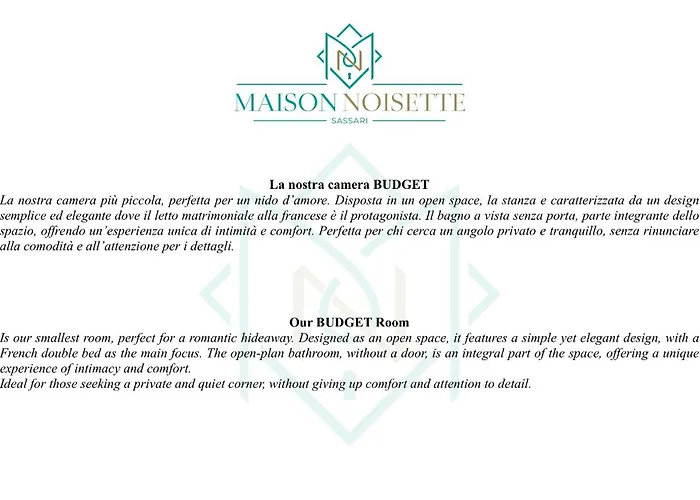 MAISON NOISETTE
SASSARI

La nostra camera BUDGET
La nostra camera più piccola, perfetta per un nido d'amore. Disposta in un open space, la stanza e caratterizzata da un design semplice ed elegante dove il letto matrimoniale alla francese è il protagonista. Il bagno a vista senza porta, parte integrante dello spazio, offrendo un'esperienza unica di intimità e comfort. Perfetta per chi cerca un angolo privato e tranquillo, senza rinunciare alla comodità e all'attenzione per i dettagli.

Our BUDGET Room
Is our smallest room, perfect for a romantic hideaway. Designed as an open space, it features a simple yet elegant design, with a French double bed as the main focus. The open-plan bathroom, without a door, is an integral part of the space, offering a unique experience of intimacy and comfort.
Ideal for those seeking a private and quiet corner, without giving up comfort and attention to detail.